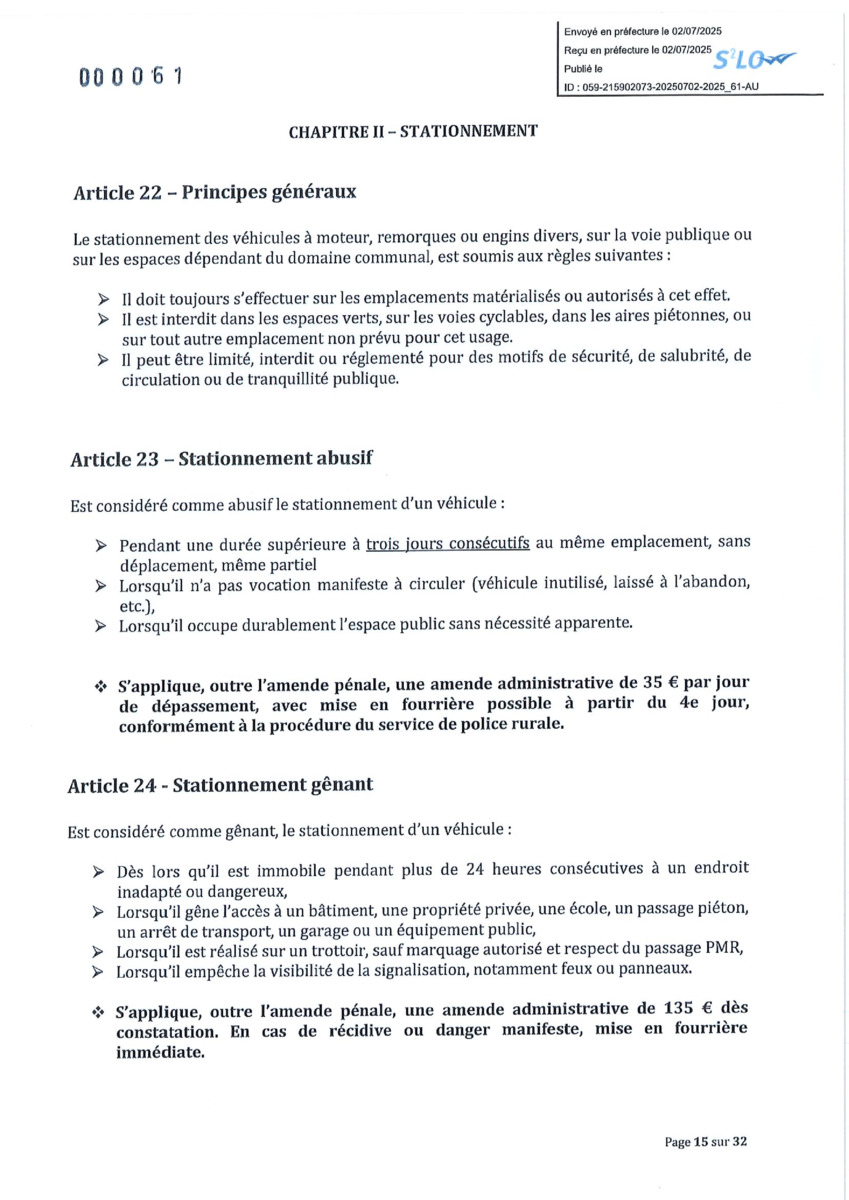 000061

Envoyé en préfecture le 02/07/2025
Reçu en préfecture le 02/07/2025
Publié le
ID : 059-215902073-20250702-2025_61-AU

S²LO

CHAPITRE II – STATIONNEMENT

Article 22 – Principes généraux

Le stationnement des véhicules à moteur, remorques ou engins divers, sur la voie publique ou sur les espaces dépendant du domaine communal, est soumis aux règles suivantes :

➢ Il doit toujours s'effectuer sur les emplacements matérialisés ou autorisés à cet effet.
➢ Il est interdit dans les espaces verts, sur les voies cyclables, dans les aires piétonnes, ou sur tout autre emplacement non prévu pour cet usage.
➢ Il peut être limité, interdit ou réglementé pour des motifs de sécurité, de salubrité, de circulation ou de tranquillité publique.

Article 23 – Stationnement abusif

Est considéré comme abusif le stationnement d'un véhicule :

➢ Pendant une durée supérieure à trois jours consécutifs au même emplacement, sans déplacement, même partiel
➢ Lorsqu'il n'a pas vocation manifeste à circuler (véhicule inutilisé, laissé à l'abandon, etc.),
➢ Lorsqu'il occupe durablement l'espace public sans nécessité apparente.

❖ S'applique, outre l'amende pénale, une amende administrative de 35 € par jour de dépassement, avec mise en fourrière possible à partir du 4e jour, conformément à la procédure du service de police rurale.

Article 24 - Stationnement gênant

Est considéré comme gênant, le stationnement d'un véhicule :

➢ Dès lors qu'il est immobile pendant plus de 24 heures consécutives à un endroit inadapté ou dangereux,
➢ Lorsqu'il gêne l'accès à un bâtiment, une propriété privée, une école, un passage piéton, un arrêt de transport, un garage ou un équipement public,
➢ Lorsqu'il est réalisé sur un trottoir, sauf marquage autorisé et respect du passage PMR,
➢ Lorsqu'il empêche la visibilité de la signalisation, notamment feux ou panneaux.

❖ S'applique, outre l'amende pénale, une amende administrative de 135 € dès constatation. En cas de récidive ou danger manifeste, mise en fourrière immédiate.

Page 15 sur 32